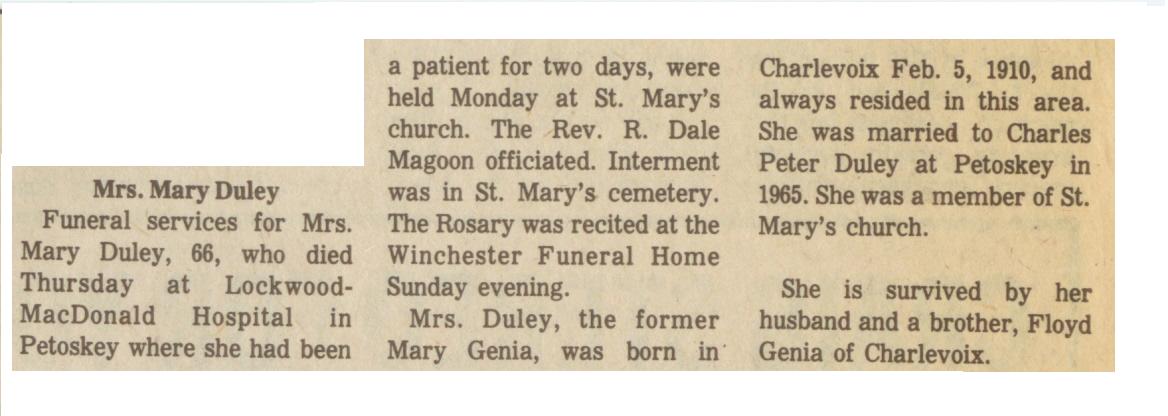 Mrs. Mary Duley

Funeral services for Mrs. Mary Duley, 66, who died Thursday at Lockwood-MacDonald Hospital in Petoskey where she had been a patient for two days, were held Monday at St. Mary's church. The Rev. R. Dale Magoon officiated. Interment was in St. Mary's cemetery. The Rosary was recited at the Winchester Funeral Home Sunday evening.

Mrs. Duley, the former Mary Genia, was born in Charlevoix Feb. 5, 1910, and always resided in this area. She was married to Charles Peter Duley at Petoskey in 1965. She was a member of St. Mary's church.

She is survived by her husband and a brother, Floyd Genia of Charlevoix.